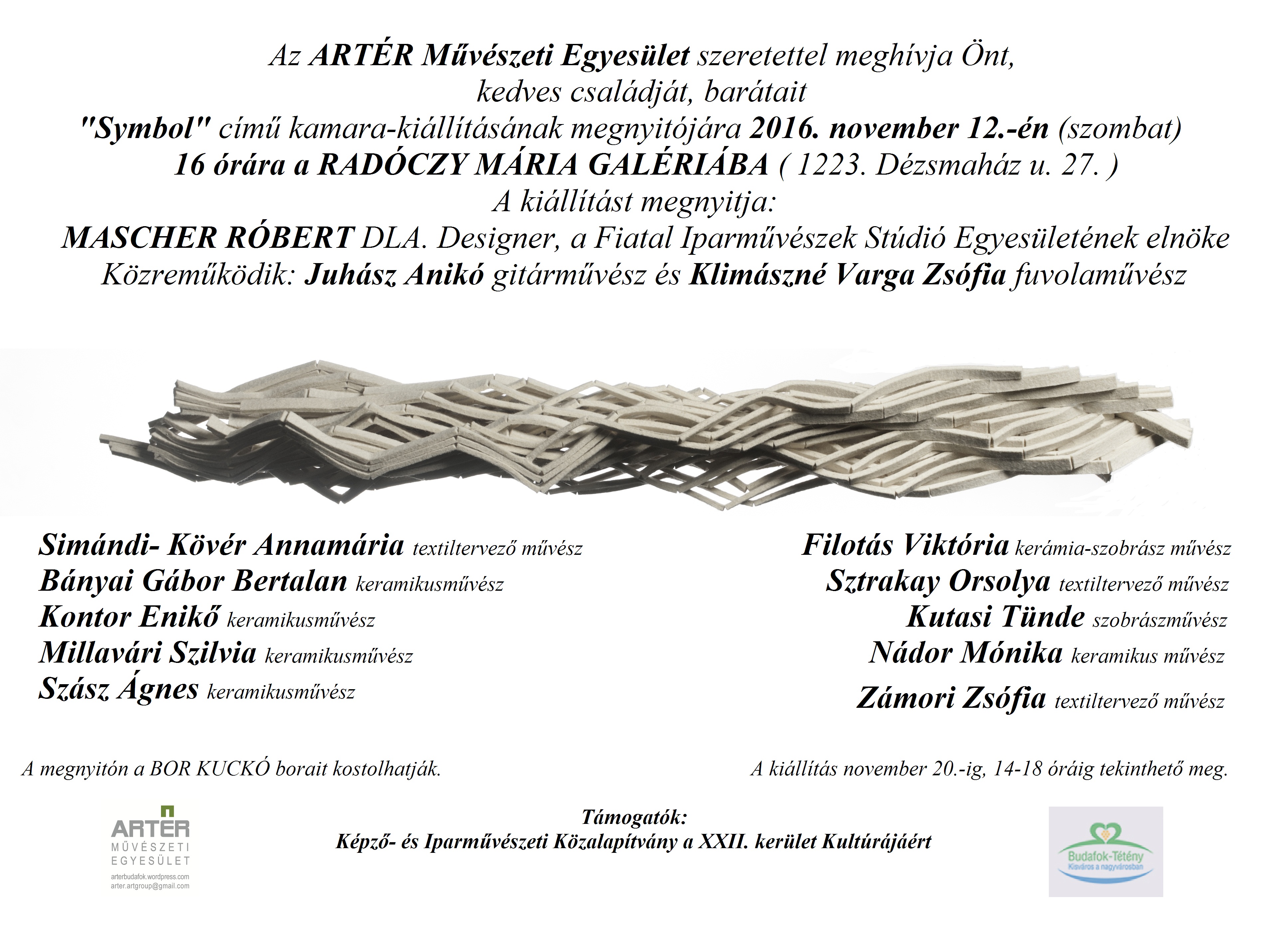 Az ARTÉR Művészeti Egyesület szeretettel meghívja Önt, kedves családját, barátait "Symbol" című kamara-kiállításának megnyitójára 2016. november 12.-én (szombat) 16 órára a RADÓCZY MÁRIA GALÉRIÁBA ( 1223. Dézsmaház u. 27. )

A kiállítást megnyitja:

MASCHER RÓBERT DLA. Designer, a Fiatal Iparművészek Stúdió Egyesületének elnöke

Közreműködik: Juhász Anikó gitárművész és Klimászné Varga Zsófia fuvolaművész

Simándi- Kövér Annamária textiltervező művész
Bányai Gábor Bertalan keramikusművész
Kontor Enikő keramikusművész
Millavári Szilvia keramikusművész
Szász Ágnes keramikusművész

Filotás Viktória kerámia-szobrász művész
Sztrakay Orsolya textiltervező művész
Kutasi Tünde szobrászművész
Nádor Mónika keramikus művész
Zámori Zsófia textiltervező művész

A megnyitón a BOR KUCKÓ borait kostolhatják.

A kiállítás november 20.-ig, 14-18 óráig tekinthető meg.

ARTÉR MŰVÉSZETI EGYESÜLET
arterbudafok.wordpress.com
arter.artgroup@gmail.com

Támogatók:
Képző- és Iparművészeti Közalapítvány a XXII. kerület Kultúrájáért

Budafok-Tétény
Kisváros a nagyvárosban